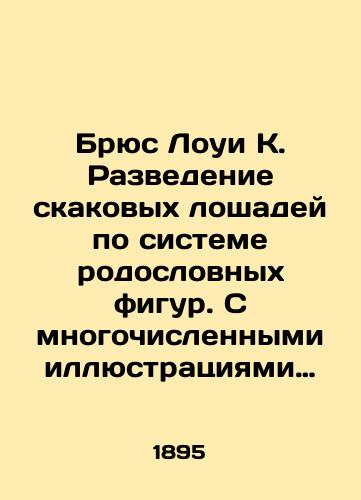 Брюс Лоуи К. Разведение скаковых лошадей по системе родословных фигур. С многочисленными иллюстрациями…

1895